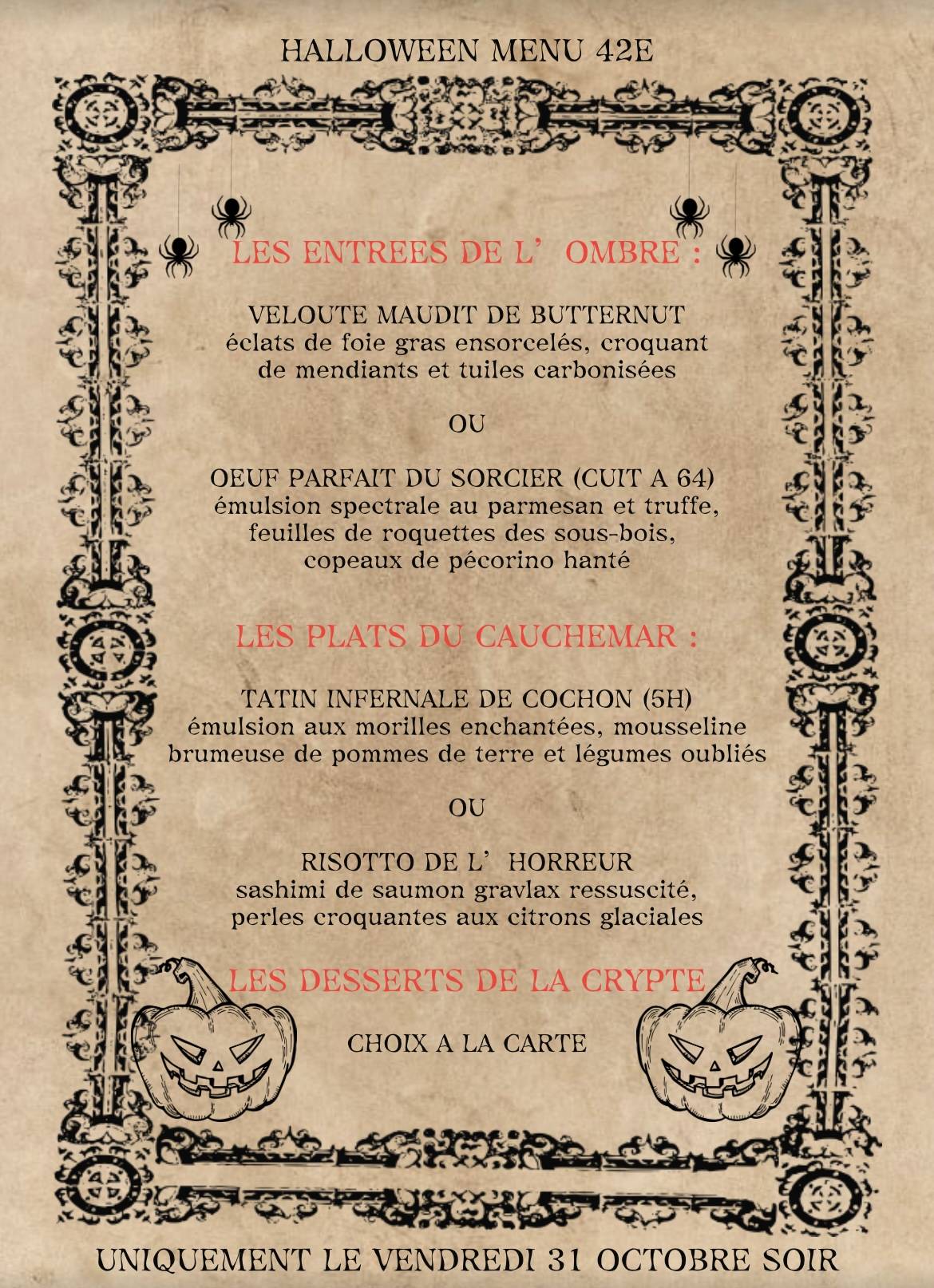 HALLOWEEN MENU 42E

LES ENTREES DE L' OMBRE :

VELOUTE MAUDIT DE BUTTERNUT
éclats de foie gras ensorcelés, croquant de mendiants et tuiles carbonisées

OU

OEUF PARFAIT DU SORCIER (CUIT A 64)
émulsion spectrale au parmesan et truffe, feuilles de roquettes des sous-bois, copeaux de pécorino hanté

LES PLATS DU CAUCHEMAR :

TATIN INFERNALE DE COCHON (5H)
émulsion aux morilles enchantées, mousseline brumeuse de pommes de terre et légumes oubliés

OU

RISOTTO DE L' HORREUR
sashimi de saumon gravlax ressuscité, perles croquantes aux citrons glaciales

LES DESSERTS DE LA CRYPTE

CHOIX A LA CARTE

UNIQUEMENT LE VENDREDI 31 OCTOBRE SOIR